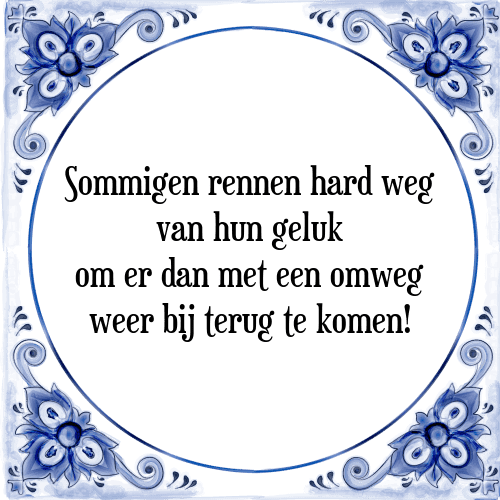 Sommigen rennen hard weg
van hun geluk
om er dan met een omweg
weer bij terug te komen!